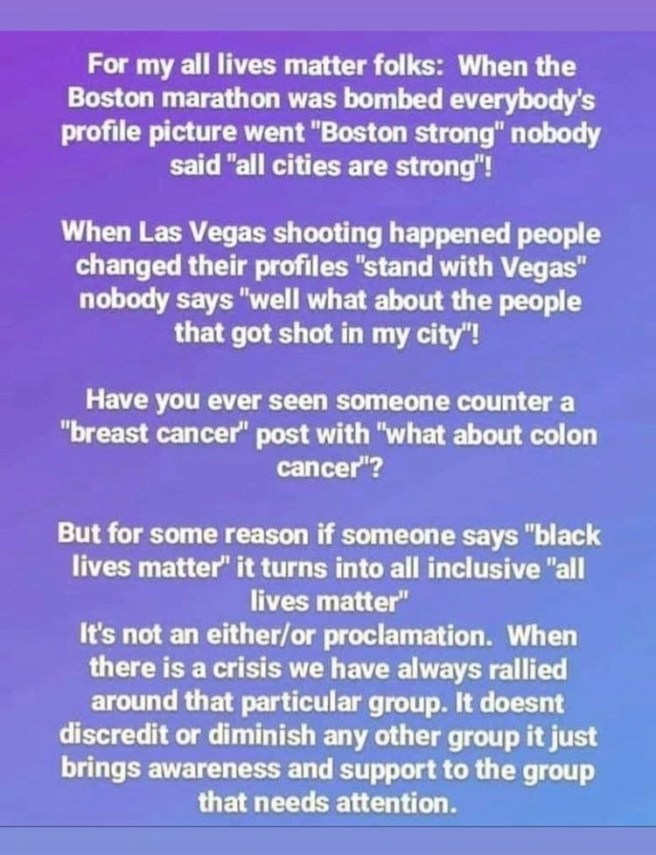 For my all lives matter folks: When the Boston marathon was bombed everybody's profile picture went "Boston strong" nobody said "all cities are strong"!

When Las Vegas shooting happened people changed their profiles "stand with Vegas" nobody says "well what about the people that got shot in my city"!

Have you ever seen someone counter a "breast cancer" post with "what about colon cancer"?

But for some reason if someone says "black lives matter" it turns into all inclusive "all lives matter"
It's not an either/or proclamation. When there is a crisis we have always rallied around that particular group. It doesnt discredit or diminish any other group it just brings awareness and support to the group that needs attention.